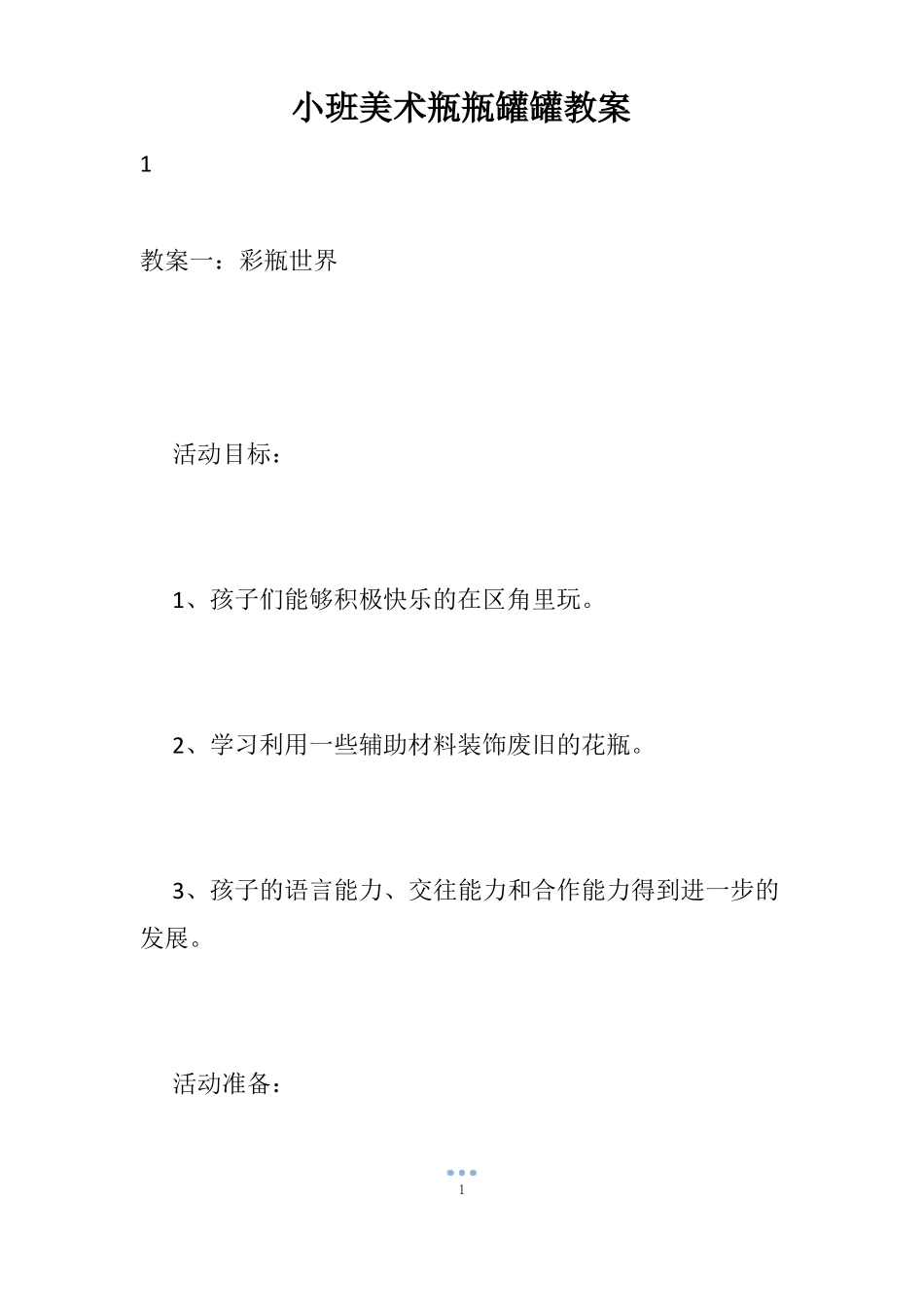 小班美术瓶瓶罐罐教案

1

教案一：彩瓶世界

活动目标：

1、孩子们能够积极快乐的在区角里玩。

2、学习利用一些辅助材料装饰废旧的花瓶。

3、孩子的语言能力、交往能力和合作能力得到进一步的发展。

活动准备：

1